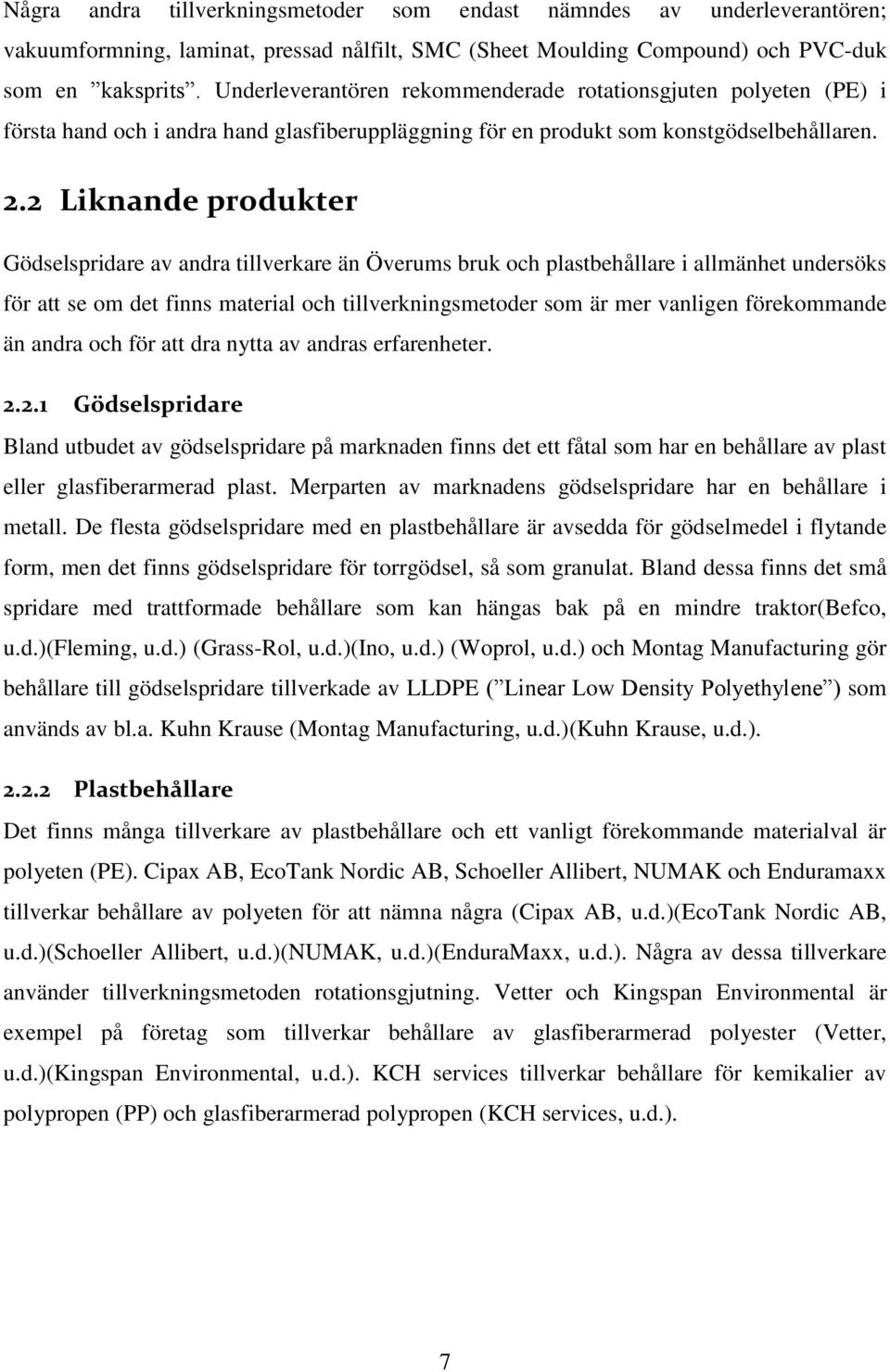 Några andra tillverkningsmetoder som endast nämndes av underleverantören; vakuumformning, laminat, pressad nålfilt, SMC (Sheet Moulding Compound) och PVC-duk som en ”kaksprits”. Underleverantören rekommenderade rotationsgjuten polyeten (PE) i första hand och i andra hand glasfiberuppläggning för en produkt som konstgödselbehållaren.

2.2 Liknande produkter

Gödselspridare av andra tillverkare än Överums bruk och plastbehållare i allmänhet undersöks för att se om det finns material och tillverkningsmetoder som är mer vanligen förekommande än andra och för att dra nytta av andras erfarenheter.

2.2.1 Gödselspridare

Bland utbudet av gödselspridare på marknaden finns det ett fåtal som har en behållare av plast eller glasfiberarmerad plast. Merparten av marknadens gödselspridare har en behållare i metall. De flesta gödselspridare med en plastbehållare är avsedda för gödselmedel i flytande form, men det finns gödselspridare för torrgödsel, så som granulat. Bland dessa finns det små spridare med trattformade behållare som kan hängas bak på en mindre traktor(Befco, u.d.)(Fleming, u.d.) (Grass-Rol, u.d.)(Ino, u.d.) (Woprol, u.d.) och Montag Manufacturing gör behållare till gödselspridare tillverkade av LLDPE (”Linear Low Density Polyethylene”) som används av bl.a. Kuhn Krause (Montag Manufacturing, u.d.)(Kuhn Krause, u.d.).

2.2.2 Plastbehållare

Det finns många tillverkare av plastbehållare och ett vanligt förekommande materialval är polyeten (PE). Cipax AB, EcoTank Nordic AB, Schoeller Allibert, NUMAK och Enduramaxx tillverkar behållare av polyeten för att nämna några (Cipax AB, u.d.)(EcoTank Nordic AB, u.d.)(Schoeller Allibert, u.d.)(NUMAK, u.d.)(EnduraMaxx, u.d.). Några av dessa tillverkare använder tillverkningsmetoden rotationsgjutning. Vetter och Kingspan Environmental är exempel på företag som tillverkar behållare av glasfiberarmerad polyester (Vetter, u.d.)(Kingspan Environmental, u.d.). KCH services tillverkar behållare för kemikalier av polypropen (PP) och glasfiberarmerad polypropen (KCH services, u.d.).

7